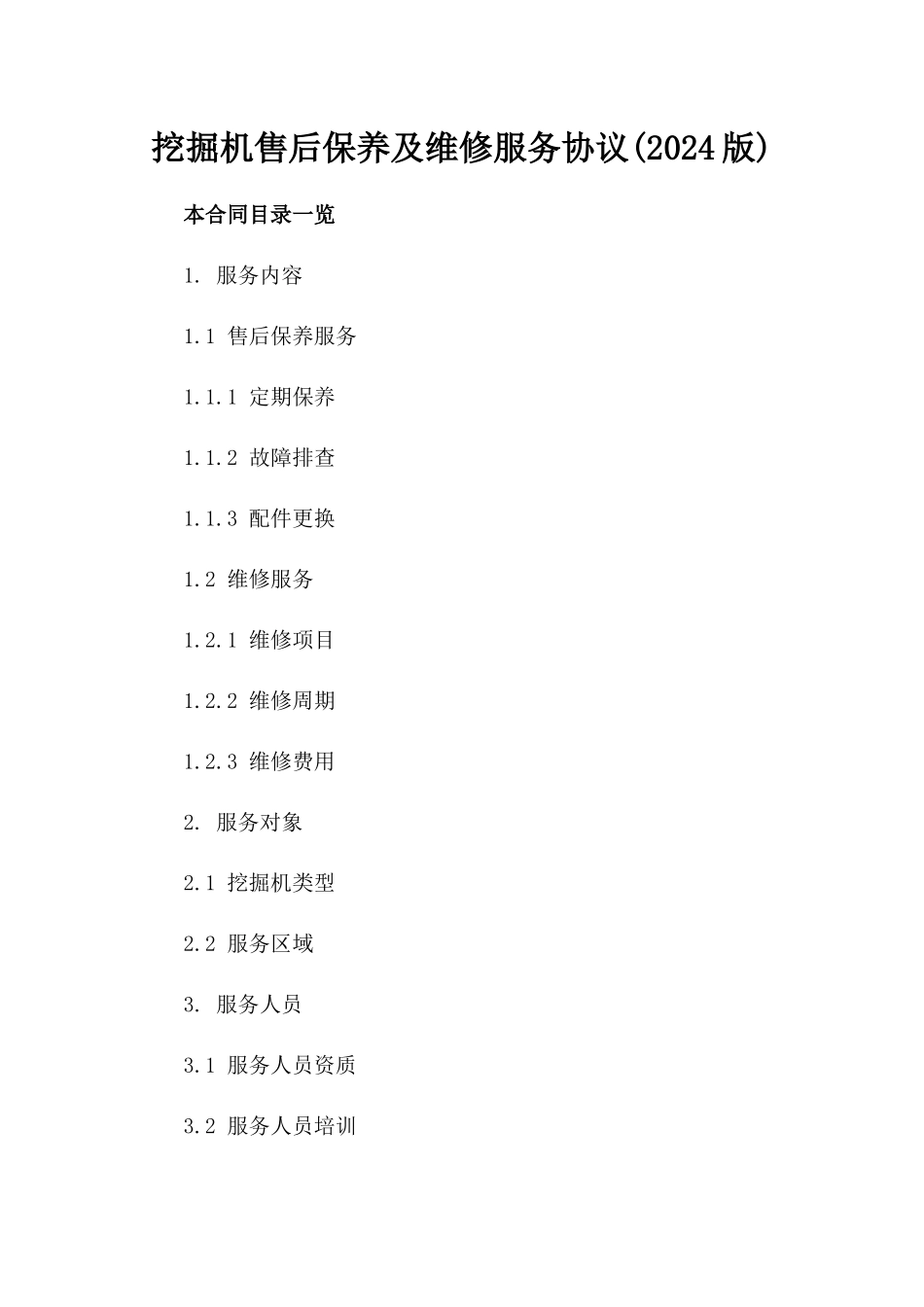 挖掘机售后保养及维修服务协议(2024版)

本合同目录一览

1. 服务内容

1.1 售后保养服务

1.1.1 定期保养

1.1.2 故障排查

1.1.3 配件更换

1.2 维修服务

1.2.1 维修项目

1.2.2 维修周期

1.2.3 维修费用

2. 服务对象

2.1 挖掘机类型

2.2 服务区域

3. 服务人员

3.1 服务人员资质

3.2 服务人员培训